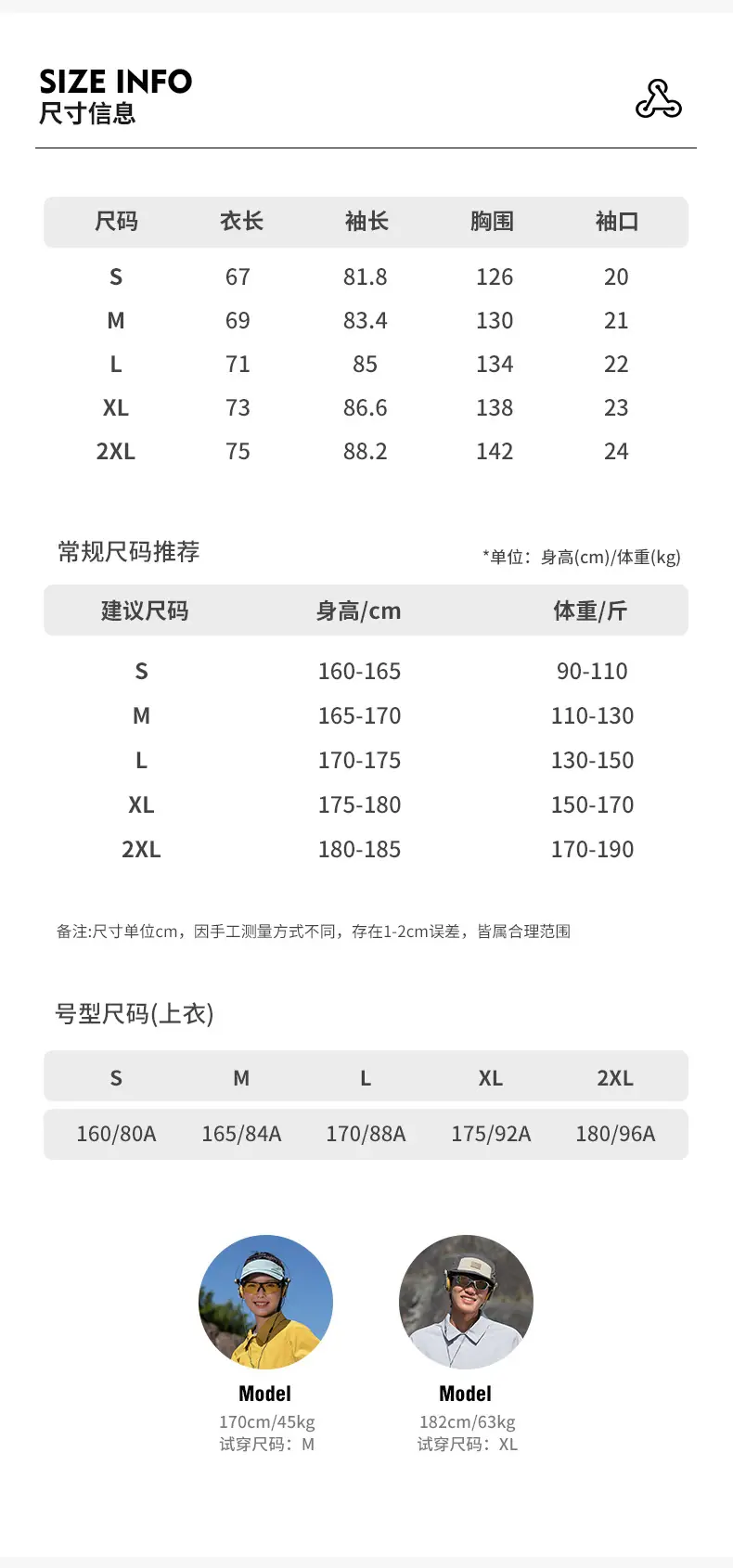 SIZE INFO
尺寸信息

| 尺码 | 衣长 | 袖长 | 胸围 | 袖口 |
|---|---|---|---|---|
| S | 67 | 81.8 | 126 | 20 |
| M | 69 | 83.4 | 130 | 21 |
| L | 71 | 85 | 134 | 22 |
| XL | 73 | 86.6 | 138 | 23 |
| 2XL | 75 | 88.2 | 142 | 24 |

常规尺码推荐

*单位：身高(cm)/体重(kg)

| 建议尺码 | 身高/cm | 体重/斤 |
|---|---|---|
| S | 160-165 | 90-110 |
| M | 165-170 | 110-130 |
| L | 170-175 | 130-150 |
| XL | 175-180 | 150-170 |
| 2XL | 180-185 | 170-190 |

备注:尺寸单位cm，因手工测量方式不同，存在1-2cm误差，皆属合理范围

号型尺码(上衣)

| S | M | L | XL | 2XL |
|---|---|---|---|---|
| 160/80A | 165/84A | 170/88A | 175/92A | 180/96A |

Model
170cm/45kg
试穿尺码：M

Model
182cm/63kg
试穿尺码：XL